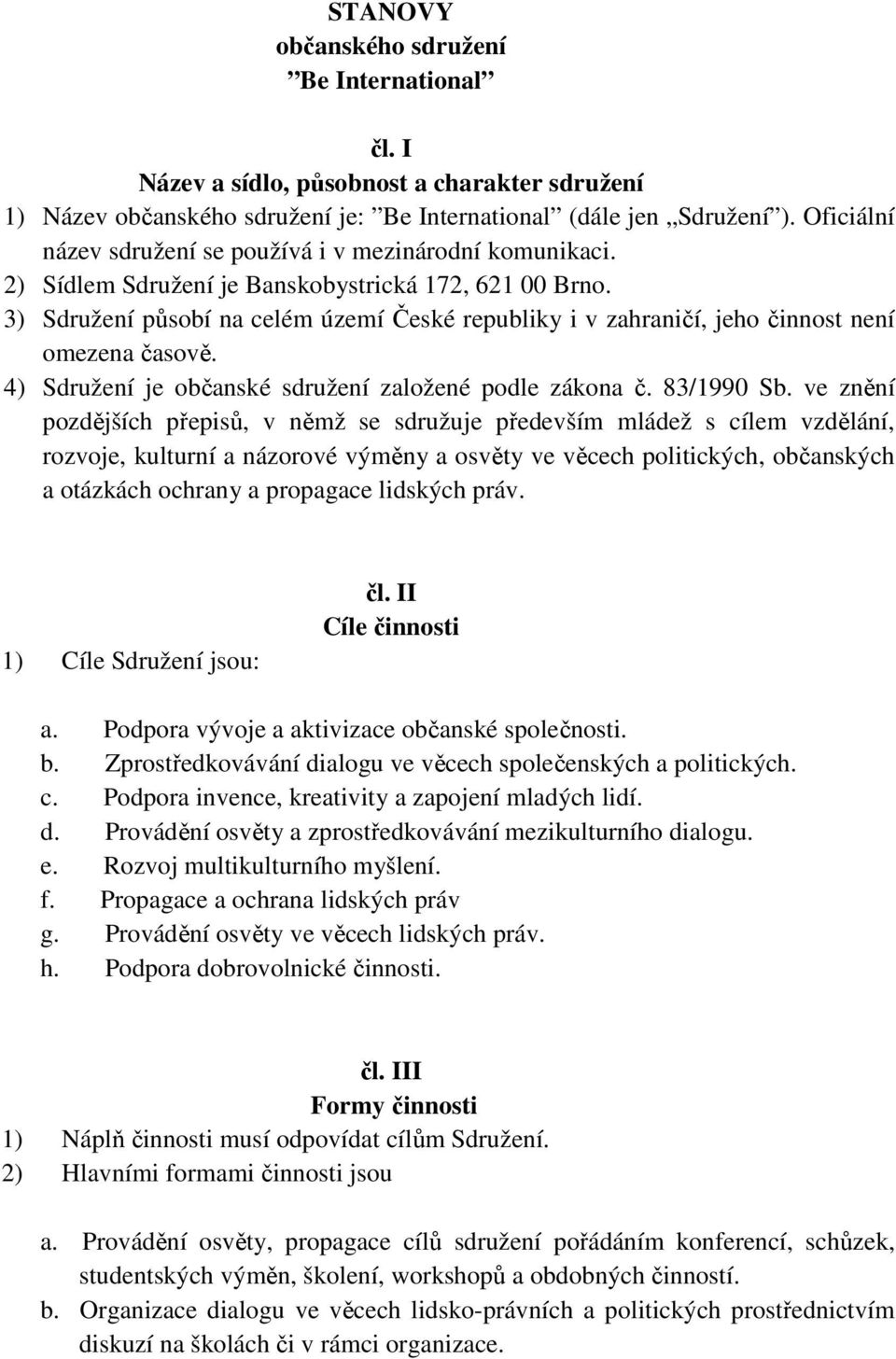 STANOVY
občanského sdružení
”Be International”

čl. I
Název a sídlo, působnost a charakter sdružení

1) Název občanského sdružení je: ”Be International” (dále jen „Sdružení”). Oficiální název sdružení se používá i v mezinárodní komunikaci.
2) Sídlem Sdružení je Banskobystrická 172, 621 00 Brno.
3) Sdružení působí na celém území České republiky i v zahraničí, jeho činnost není omezena časově.
4) Sdružení je občanské sdružení založené podle zákona č. 83/1990 Sb. ve znění pozdějších přepisů, v němž se sdružuje především mládež s cílem vzdělání, rozvoje, kulturní a názorové výměny a osvěty ve věcech politických, občanských a otázkách ochrany a propagace lidských práv.

čl. II
Cíle činnosti

1) Cíle Sdružení jsou:

a. Podpora vývoje a aktivizace občanské společnosti.
b. Zprostředkovávání dialogu ve věcech společenských a politických.
c. Podpora invence, kreativity a zapojení mladých lidí.
d. Provádění osvěty a zprostředkovávání mezikulturního dialogu.
e. Rozvoj multikulturního myšlení.
f. Propagace a ochrana lidských práv
g. Provádění osvěty ve věcech lidských práv.
h. Podpora dobrovolnické činnosti.

čl. III
Formy činnosti

1) Náplň činnosti musí odpovídat cílům Sdružení.
2) Hlavními formami činnosti jsou

a. Provádění osvěty, propagace cílů sdružení pořádáním konferencí, schůzek, studentských výměn, školení, workshopů a obdobných činností.
b. Organizace dialogu ve věcech lidsko-právních a politických prostřednictvím diskuzí na školách či v rámci organizace.